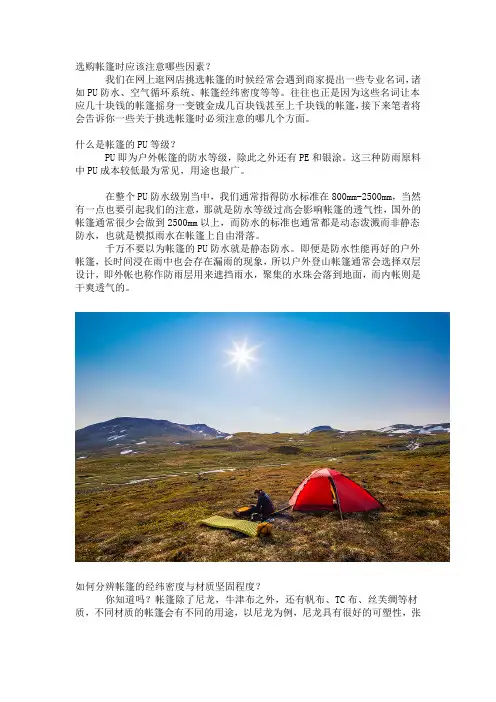 选购帐篷时应该注意哪些因素？

我们在网上逛网店挑选帐篷的时候经常会遇到商家提出一些专业名词，诸如PU防水、空气循环系统、帐篷经纬密度等等。往往也正是因为这些名词让本应几十块钱的帐篷摇身一变镀金成几百块钱甚至上千块钱的帐篷，接下来笔者将会告诉你一些关于挑选帐篷时必须注意的哪几个方面。

什么是帐篷的PU等级？

PU即为户外帐篷的防水等级，除此之外还有PE和银涂。这三种防雨原料中PU成本较低最为常见，用途也最广。

在整个PU防水级别当中，我们通常指得防水标准在800mm-2500mm，当然有一点也要引起我们的注意，那就是防水等级过高会影响帐篷的透气性，国外的帐篷通常很少会做到2500mm以上，而防水的标准也通常都是动态泼溅而非静态防水，也就是模拟雨水在帐篷上自由滑落。

千万不要以为帐篷的PU防水就是静态防水。即便是防水性能再好的户外帐篷，长时间浸在雨中也会存在漏雨的现象，所以户外登山帐篷通常会选择双层设计，即外帐也称作防雨层用来遮挡雨水，聚集的水珠会落到地面，而内帐则是干爽透气的。

如何分辨帐篷的经纬密度与材质坚固程度？

你知道吗？帐篷除了尼龙，牛津布之外，还有帆布、TC布、丝芙绸等材质，不同材质的帐篷会有不同的用途，以尼龙为例，尼龙具有很好的可塑性，张